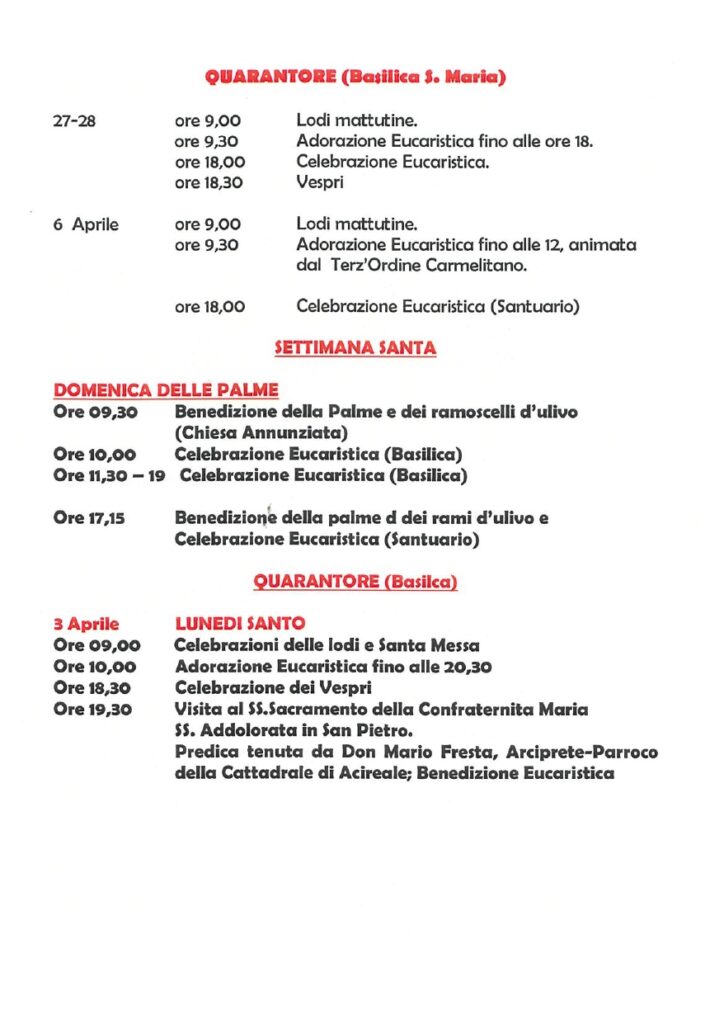 QUARANTORE (Basilica S. Maria)

27-28 ore 9,00 Lodi mattutine.
ore 9,30 Adorazione Eucaristica fino alle ore 18.
ore 18,00 Celebrazione Eucaristica.
ore 18,30 Vespri

6 Aprile ore 9,00 Lodi mattutine.
ore 9,30 Adorazione Eucaristica fino alle 12, animata dal Terz'Ordine Carmelitano.

ore 18,00 Celebrazione Eucaristica (Santuario)

SETTIMANA SANTA

DOMENICA DELLE PALME
Ore 09,30 Benedizione della Palme e dei ramoscelli d'ulivo (Chiesa Annunziata)
Ore 10,00 Celebrazione Eucaristica (Basilica)
Ore 11,30 – 19 Celebrazione Eucaristica (Basilica)

Ore 17,15 Benedizione della palme d dei rami d'ulivo e Celebrazione Eucaristica (Santuario)

QUARANTORE (Basilca)

3 Aprile LUNEDI SANTO
Ore 09,00 Celebrazioni delle lodi e Santa Messa
Ore 10,00 Adorazione Eucaristica fino alle 20,30
Ore 18,30 Celebrazione dei Vespri
Ore 19,30 Visita al SS.Sacramento della Confraternita Maria SS. Addolorata in San Pietro.
Predica tenuta da Don Mario Fresta, Arciprete-Parroco della Cattadrale di Acireale; Benedizione Eucaristica